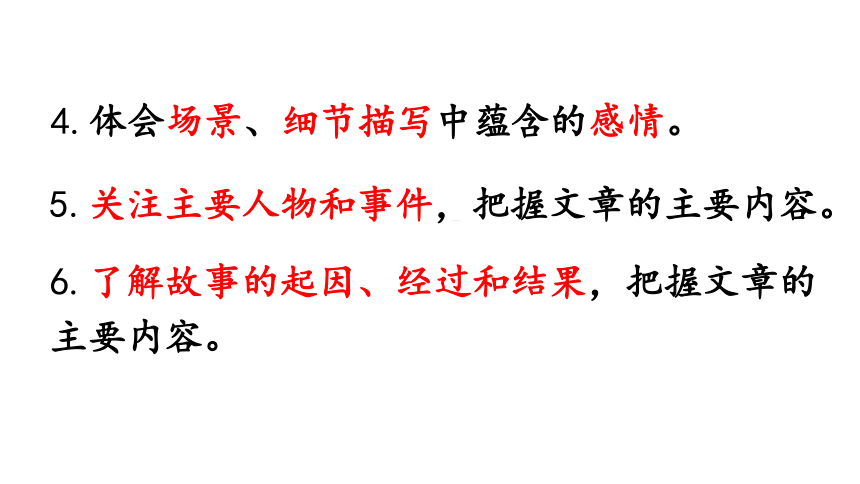 4. 体会场景、细节描写中蕴含的感情。

5. 关注主要人物和事件，把握文章的主要内容。

6. 了解故事的起因、经过和结果，把握文章的主要内容。